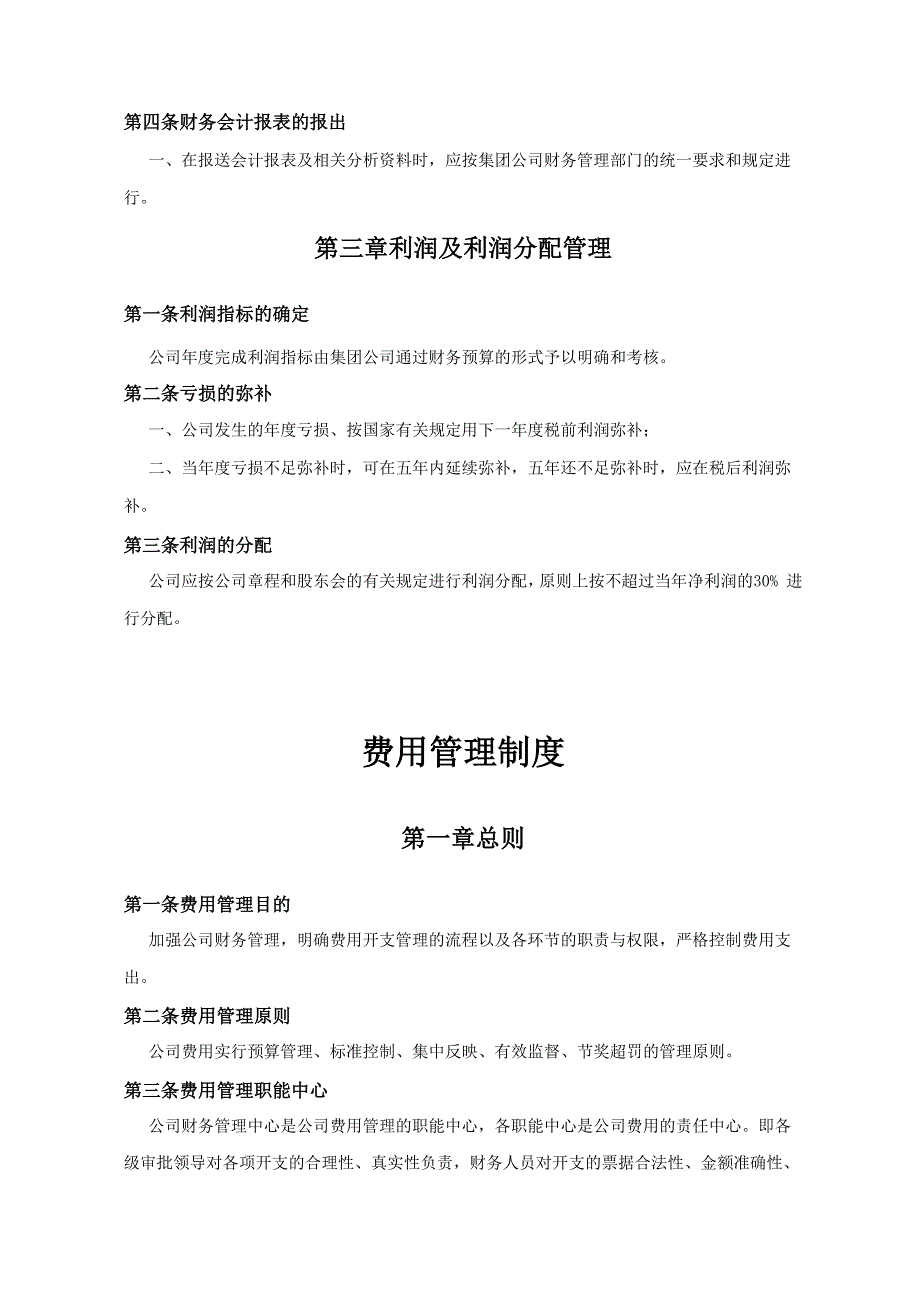 第四条财务会计报表的报出

一、在报送会计报表及相关分析资料时，应按集团公司财务管理部门的统一要求和规定进行。

第三章利润及利润分配管理

第一条利润指标的确定

公司年度完成利润指标由集团公司通过财务预算的形式予以明确和考核。

第二条亏损的弥补

一、公司发生的年度亏损、按国家有关规定用下一年度税前利润弥补；

二、当年度亏损不足弥补时，可在五年内延续弥补，五年还不足弥补时，应在税后利润弥补。

第三条利润的分配

公司应按公司章程和股东会的有关规定进行利润分配，原则上按不超过当年净利润的30% 进行分配。

费用管理制度

第一章总则

第一条费用管理目的

加强公司财务管理，明确费用开支管理的流程以及各环节的职责与权限，严格控制费用支出。

第二条费用管理原则

公司费用实行预算管理、标准控制、集中反映、有效监督、节奖超罚的管理原则。

第三条费用管理职能中心

公司财务管理中心是公司费用管理的职能中心，各职能中心是公司费用的责任中心。即各级审批领导对各项开支的合理性、真实性负责，财务人员对开支的票据合法性、金额准确性、